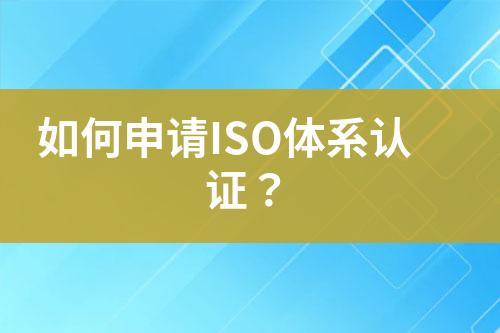 如何申请ISO体系认证？